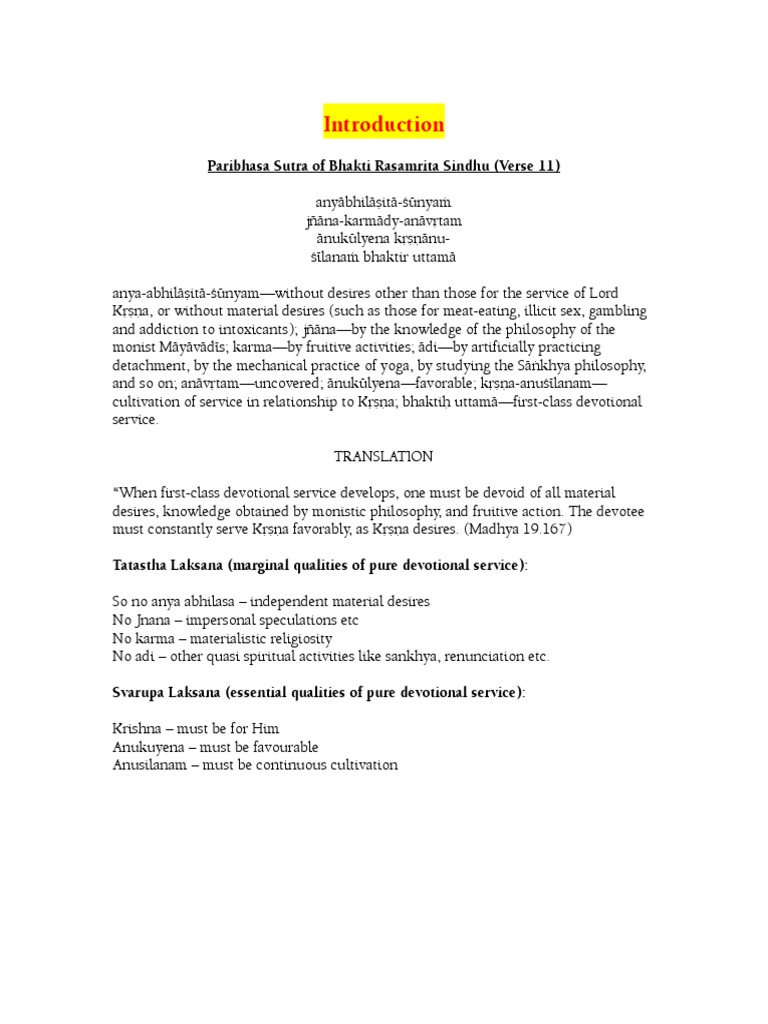 Introduction

Paribhasa Sutra of Bhakti Rasamrita Sindhu (Verse 11)

anyābhilāṣitā-śūnyaṁ
jñāna-karmādy-anāvṛtam
ānukūlyena kṛṣṇānu-
śīlanaṁ bhaktir uttamā

anya-abhilāṣitā-śūnyam—without desires other than those for the service of Lord Kṛṣṇa, or without material desires (such as those for meat-eating, illicit sex, gambling and addiction to intoxicants); jñāna—by the knowledge of the philosophy of the monist Māyāvādīs; karma—by fruitive activities; ādi—by artificially practicing detachment, by the mechanical practice of yoga, by studying the Sāṅkhya philosophy, and so on; anāvṛtam—uncovered; ānukūlyena—favorable; kṛṣṇa-anuśīlanam—cultivation of service in relationship to Kṛṣṇa; bhaktiḥ uttamā—first-class devotional service.

TRANSLATION

"When first-class devotional service develops, one must be devoid of all material desires, knowledge obtained by monistic philosophy, and fruitive action. The devotee must constantly serve Kṛṣṇa favorably, as Kṛṣṇa desires. (Madhya 19.167)

Tatastha Laksana (marginal qualities of pure devotional service):

So no anya abhilasa – independent material desires
No Jnana – impersonal speculations etc
No karma – materialistic religiosity
No adi – other quasi spiritual activities like sankhya, renunciation etc.

Svarupa Laksana (essential qualities of pure devotional service):

Krishna – must be for Him
Anukuyena – must be favourable
Anusilanam – must be continuous cultivation